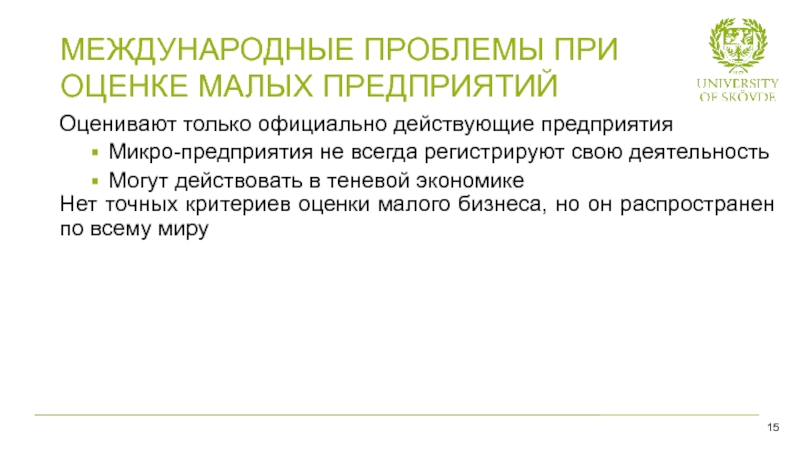 МЕЖДУНАРОДНЫЕ ПРОБЛЕМЫ ПРИ ОЦЕНКЕ МАЛЫХ ПРЕДПРИЯТИЙ

UNIVERSITY
OF SKÖVDE

Оценивают только официально действующие предприятия

• Микро-предприятия не всегда регистрируют свою деятельность
• Могут действовать в теневой экономике

Нет точных критериев оценки малого бизнеса, но он распространен по всему миру

15